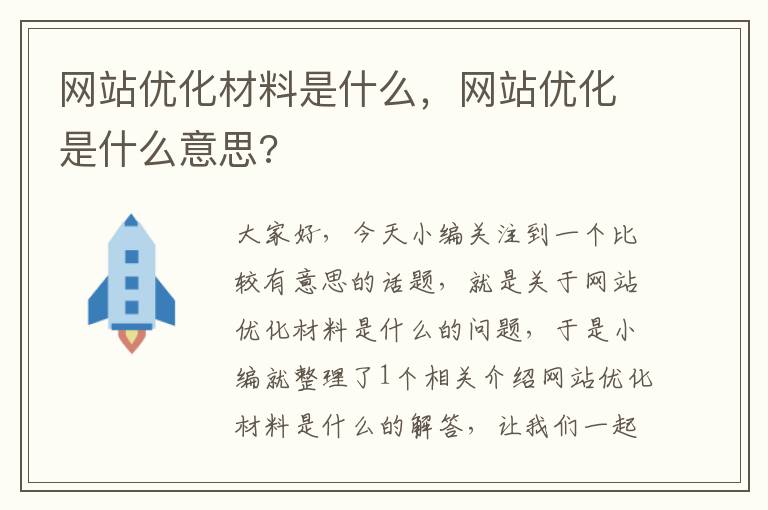 网站优化材料是什么，网站优化是什么意思?

大家好，今天小编关注到一个比较有意思的话题，就是关于网站优化材料是什么的问题，于是小编就整理了1个相关介绍网站优化材料是什么的解答，让我们一起